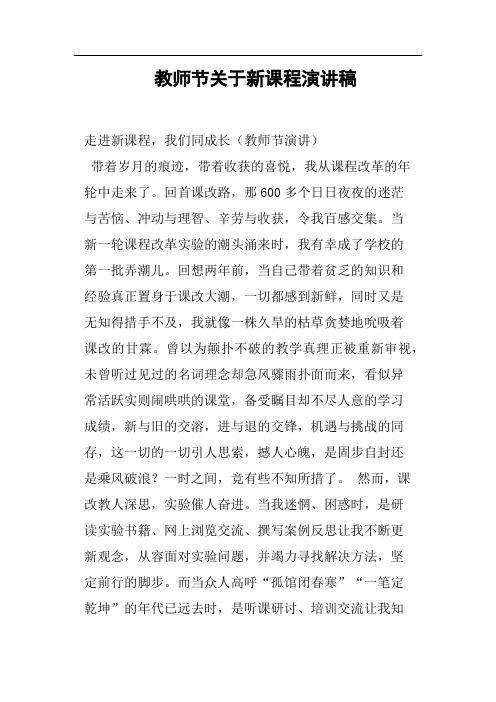 教师节关于新课程演讲稿

走进新课程，我们同成长（教师节演讲）

带着岁月的痕迹，带着收获的喜悦，我从课程改革的年轮中走来了。回首课改路，那600多个日日夜夜的迷茫与苦恼、冲动与理智、辛劳与收获，令我百感交集。当新一轮课程改革实验的潮头涌来时，我有幸成了学校的第一批弄潮儿。回想两年前，当自己带着贫乏的知识和经验真正置身于课改大潮，一切都感到新鲜，同时又是无知得措手不及，我就像一株久旱的枯草贪婪地吮吸着课改的甘霖。曾以为颠扑不破的教学真理正被重新审视，未曾听过见过的名词理念却急风骤雨扑面而来，看似异常活跃实则闹哄哄的课堂，备受瞩目却不尽人意的学习成绩，新与旧的交溶，进与退的交锋，机遇与挑战的同存，这一切的一切引人思索，撼人心魄，是固步自封还是乘风破浪？一时之间，竟有些不知所措了。 然而，课改教人深思，实验催人奋进。当我迷惘、困惑时，是研读实验书籍、网上浏览交流、撰写案例反思让我不断更新观念，从容面对实验问题，并竭力寻找解决方法，坚定前行的脚步。而当众人高呼“孤馆闭春寒”“一笔定乾坤”的年代已远去时，是听课研讨、培训交流让我知